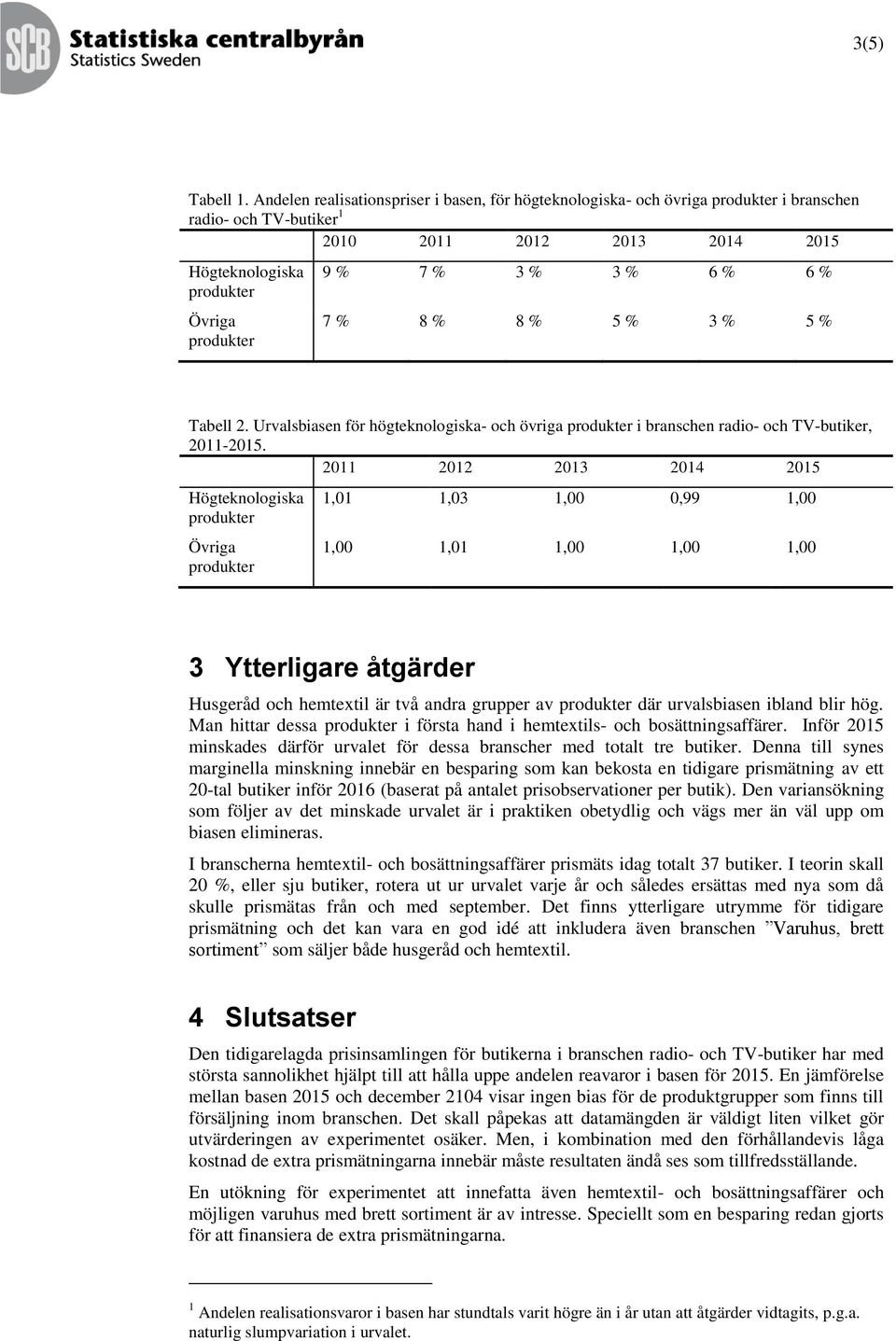 SCB Statistiska centralbyrån
Statistics Sweden

3(5)

Tabell 1. Andelen realisationspriser i basen, för högteknologiska- och övriga produkter i branschen radio- och TV-butiker $^1$

| | 2010 | 2011 | 2012 | 2013 | 2014 | 2015 |
|---|---|---|---|---|---|---|
| Högteknologiska produkter | 9 % | 7 % | 3 % | 3 % | 6 % | 6 % |
| Övriga produkter | 7 % | 8 % | 8 % | 5 % | 3 % | 5 % |

Tabell 2. Urvalsbiasen för högteknologiska- och övriga produkter i branschen radio- och TV-butiker, 2011-2015.

| | 2011 | 2012 | 2013 | 2014 | 2015 |
|---|---|---|---|---|---|
| Högteknologiska produkter | 1,01 | 1,03 | 1,00 | 0,99 | 1,00 |
| Övriga produkter | 1,00 | 1,01 | 1,00 | 1,00 | 1,00 |

3 Ytterligare åtgärder

Husgeråd och hemtextil är två andra grupper av produkter där urvalsbiasen ibland blir hög. Man hittar dessa produkter i första hand i hemtextils- och bosättningsaffärer. Inför 2015 minskades därför urvalet för dessa branscher med totalt tre butiker. Denna till synes marginella minskning innebär en besparing som kan bekosta en tidigare prismätning av ett 20-tal butiker inför 2016 (baserat på antalet prisobservationer per butik). Den variansökning som följer av det minskade urvalet är i praktiken obetydlig och vägs mer än väl upp om biasen elimineras.

I branscherna hemtextil- och bosättningsaffärer prismäts idag totalt 37 butiker. I teorin skall 20 %, eller sju butiker, rotera ut ur urvalet varje år och således ersättas med nya som då skulle prismätas från och med september. Det finns ytterligare utrymme för tidigare prismätning och det kan vara en god idé att inkludera även branschen ”Varuhus, brett sortiment” som säljer både husgeråd och hemtextil.

4 Slutsatser

Den tidigarelagda prisinsamlingen för butikerna i branschen radio- och TV-butiker har med största sannolikhet hjälpt till att hålla uppe andelen reavaror i basen för 2015. En jämförelse mellan basen 2015 och december 2104 visar ingen bias för de produktgrupper som finns till försäljning inom branschen. Det skall påpekas att datamängden är väldigt liten vilket gör utvärderingen av experimentet osäker. Men, i kombination med den förhållandevis låga kostnad de extra prismätningarna innebär måste resultaten ändå ses som tillfredsställande.

En utökning för experimentet att innefatta även hemtextil- och bosättningsaffärer och möjligen varuhus med brett sortiment är av intresse. Speciellt som en besparing redan gjorts för att finansiera de extra prismätningarna.

$^1$ Andelen realisationsvaror i basen har stundtals varit högre än i år utan att åtgärder vidtagits, p.g.a. naturlig slumpvariation i urvalet.